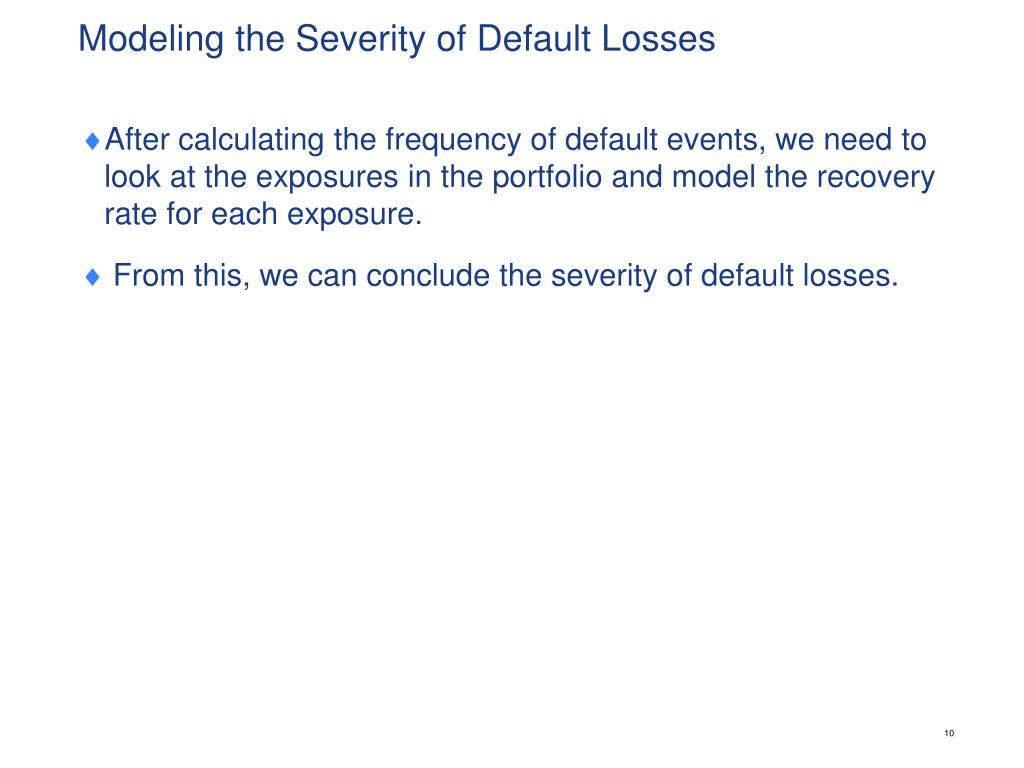 Modeling the Severity of Default Losses

♦ After calculating the frequency of default events, we need to look at the exposures in the portfolio and model the recovery rate for each exposure.

♦ From this, we can conclude the severity of default losses.

10